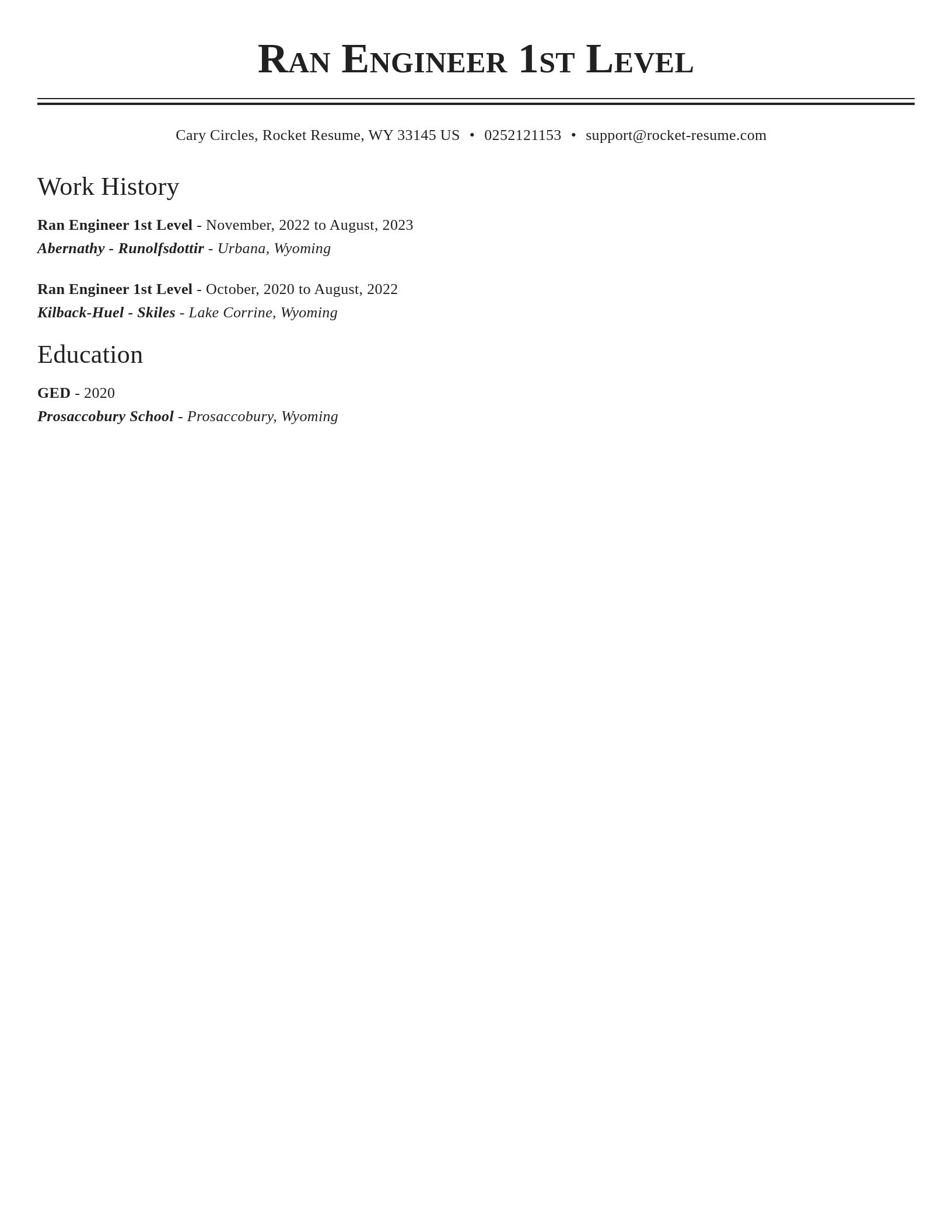 Ran Engineer 1st Level

Cary Circles, Rocket Resume, WY 33145 US • 0252121153 • support@rocket-resume.com

Work History

Ran Engineer 1st Level - November, 2022 to August, 2023
Abernathy - Runolfsdottir - Urbana, Wyoming

Ran Engineer 1st Level - October, 2020 to August, 2022
Kilback-Huel - Skiles - Lake Corrine, Wyoming

Education

GED - 2020
Prosaccobury School - Prosaccobury, Wyoming